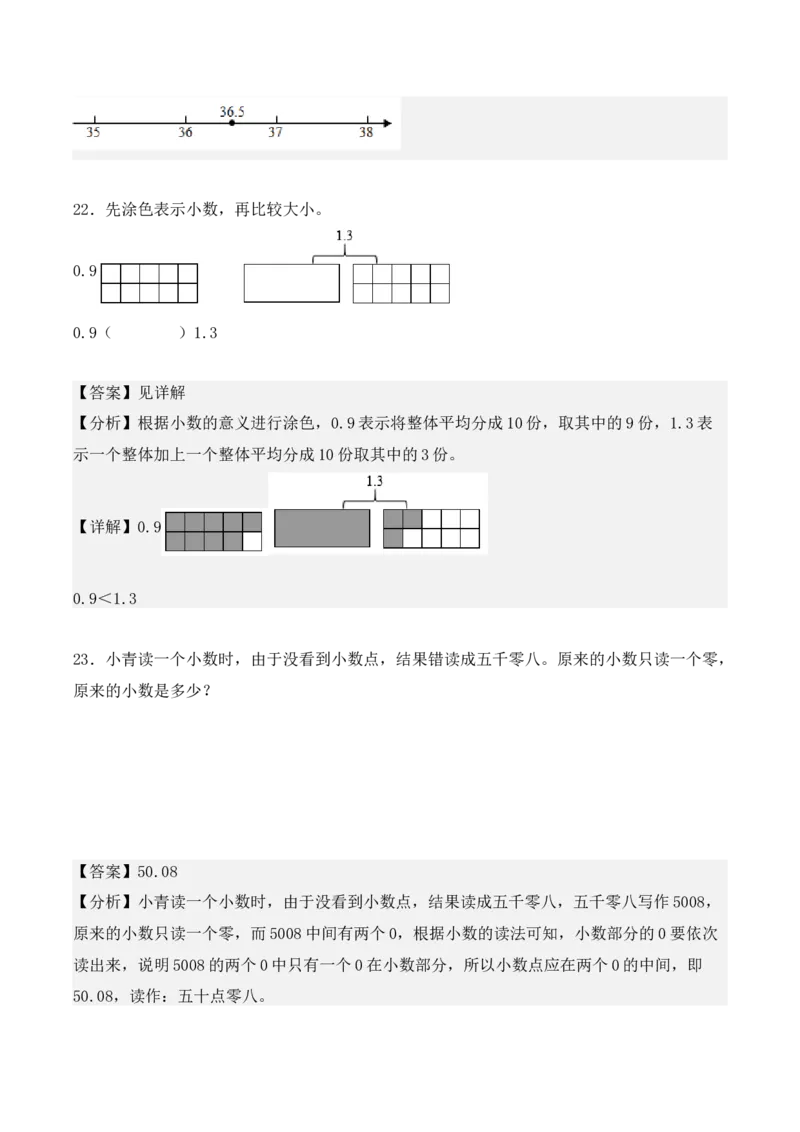 36.5
35 36 37 38

22．先涂色表示小数，再比较大小。

1.3

0.9

0.9（　　　）1.3

【答案】见详解
【分析】根据小数的意义进行涂色，0.9表示将整体平均分成10份，取其中的9份，1.3表示一个整体加上一个整体平均分成10份取其中的3份。

1.3

【详解】0.9

0.9<1.3

23．小青读一个小数时，由于没看到小数点，结果错读成五千零八。原来的小数只读一个零，原来的小数是多少？

【答案】50.08
【分析】小青读一个小数时，由于没看到小数点，结果读成五千零八，五千零八写作5008，原来的小数只读一个零，而5008中间有两个0，根据小数的读法可知，小数部分的0要依次读出来，说明5008的两个0中只有一个0在小数部分，所以小数点应在两个0的中间，即50.08，读作：五十点零八。